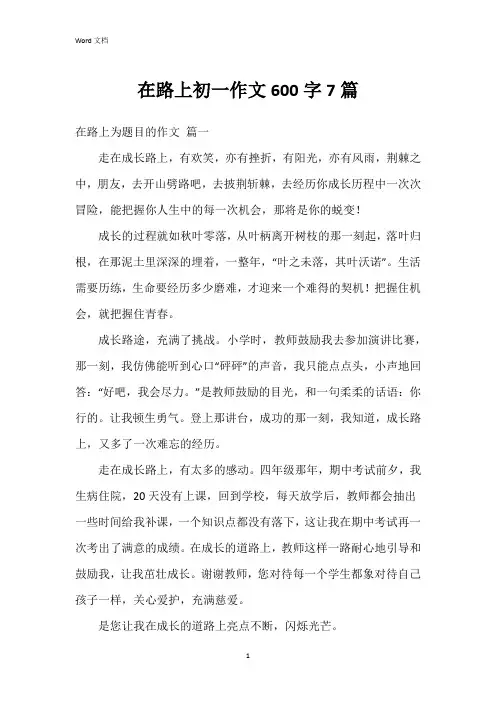 Word 文档

在路上初一作文 600 字 7 篇

在路上为题目的作文 篇一

走在成长路上，有欢笑，亦有挫折，有阳光，亦有风雨，荆棘之中，朋友，去开山劈路吧，去披荆斩棘，去经历你成长历程中一次次冒险，能把握你人生中的每一次机会，那将是你的蜕变！

成长的过程就如秋叶零落，从叶柄离开树枝的那一刻起，落叶归根，在那泥土里深深的埋着，一整年，“叶之未落，其叶沃诺”。生活需要历练，生命要经历多少磨难，才迎来一个难得的契机！把握住机会，就把握住青春。

成长路途，充满了挑战。小学时，教师鼓励我去参加演讲比赛，那一刻，我仿佛能听到心口“砰砰”的声音，我只能点点头，小声地回答：“好吧，我会尽力。”是教师鼓励的目光，和一句柔柔的话语：你行的。让我顿生勇气。登上那讲台，成功的那一刻，我知道，成长路上，又多了一次难忘的经历。

走在成长路上，有太多的感动。四年级那年，期中考试前夕，我生病住院，20 天没有上课，回到学校，每天放学后，教师都会抽出一些时间给我补课，一个知识点都没有落下，这让我在期中考试再一次考出了满意的成绩。在成长的道路上，教师这样一路耐心地引导和鼓励我，让我茁壮成长。谢谢教师，您对待每一个学生都象对待自己孩子一样，关心爱护，充满慈爱。

是您让我在成长的道路上亮点不断，闪烁光芒。

1